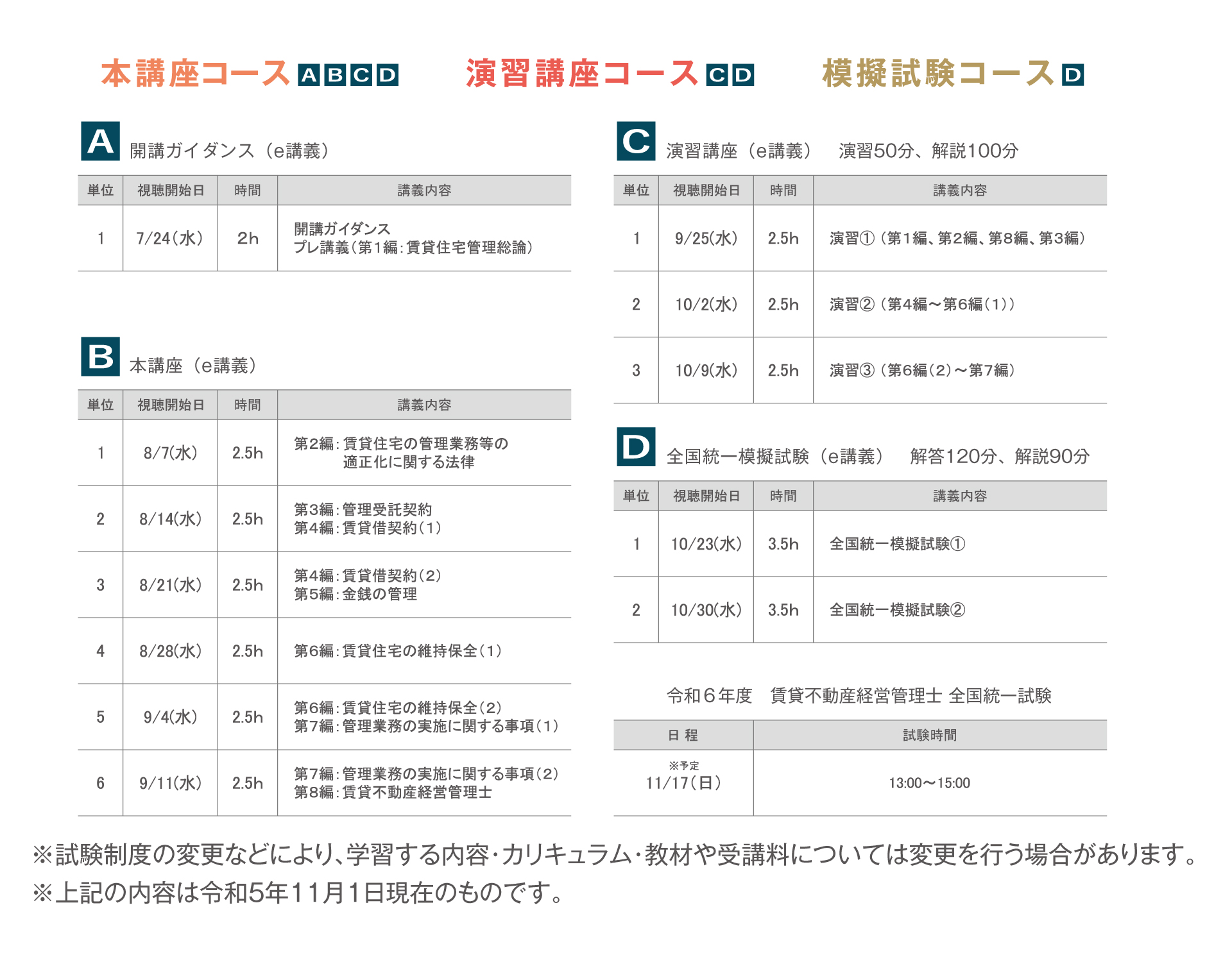 本講座コース A B C D　演習講座コース C D　模擬試験コース D

A 開講ガイダンス（e講義）

| 単位 | 視聴開始日 | 時間 | 講義内容 |
|---|---|---|---|
| 1 | 7/24(水) | 2h | 開講ガイダンス プレ講義（第1編：賃貸住宅管理総論） |

B 本講座（e講義）

| 単位 | 視聴開始日 | 時間 | 講義内容 |
|---|---|---|---|
| 1 | 8/7(水) | 2.5h | 第2編：賃貸住宅の管理業務等の適正化に関する法律 |
| 2 | 8/14(水) | 2.5h | 第3編：管理受託契約 第4編：賃貸借契約（1） |
| 3 | 8/21(水) | 2.5h | 第4編：賃貸借契約（2） 第5編：金銭の管理 |
| 4 | 8/28(水) | 2.5h | 第6編：賃貸住宅の維持保全（1） |
| 5 | 9/4(水) | 2.5h | 第6編：賃貸住宅の維持保全（2） 第7編：管理業務の実施に関する事項（1） |
| 6 | 9/11(水) | 2.5h | 第7編：管理業務の実施に関する事項（2） 第8編：賃貸不動産経営管理士 |

C 演習講座（e講義）　演習50分、解説100分

| 単位 | 視聴開始日 | 時間 | 講義内容 |
|---|---|---|---|
| 1 | 9/25(水) | 2.5h | 演習①（第1編、第2編、第8編、第3編） |
| 2 | 10/2(水) | 2.5h | 演習②（第4編～第6編（1）） |
| 3 | 10/9(水) | 2.5h | 演習③（第6編（2）～第7編） |

D 全国統一模擬試験（e講義）　解答120分、解説90分

| 単位 | 視聴開始日 | 時間 | 講義内容 |
|---|---|---|---|
| 1 | 10/23(水) | 3.5h | 全国統一模擬試験① |
| 2 | 10/30(水) | 3.5h | 全国統一模擬試験② |

令和６年度　賃貸不動産経営管理士 全国統一試験

| 日 程 | 試験時間 |
|---|---|
| ※予定 11/17（日） | 13:00～15:00 |

※試験制度の変更などにより、学習する内容・カリキュラム・教材や受講料については変更を行う場合があります。
※上記の内容は令和5年11月1日現在のものです。